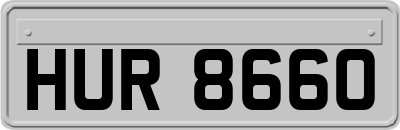 HUR 8660